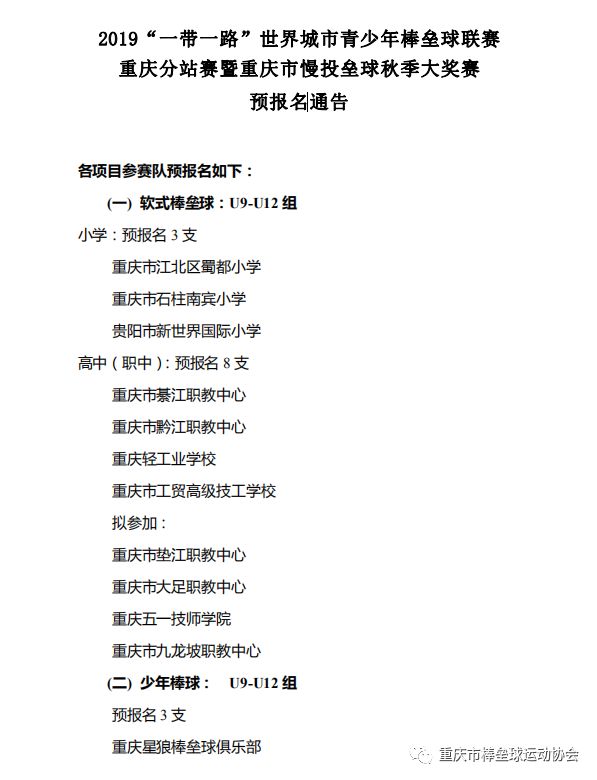 2019“一带一路”世界城市青少年棒垒球联赛
重庆分站赛暨重庆市慢投垒球秋季大奖赛
预报名通告

各项目参赛队预报名如下：

(一) 软式棒垒球：U9-U12 组

小学：预报名 3 支

重庆市江北区蜀都小学

重庆市石柱南宾小学

贵阳市新世界国际小学

高中（职中）：预报名 8 支

重庆市綦江职教中心

重庆市黔江职教中心

重庆轻工业学校

重庆市工贸高级技工学校

拟参加：

重庆市垫江职教中心

重庆市大足职教中心

重庆五一技师学院

重庆市九龙坡职教中心

(二) 少年棒球： U9-U12 组

预报名 3 支

重庆星狼棒垒球俱乐部

重庆市棒垒球运动协会